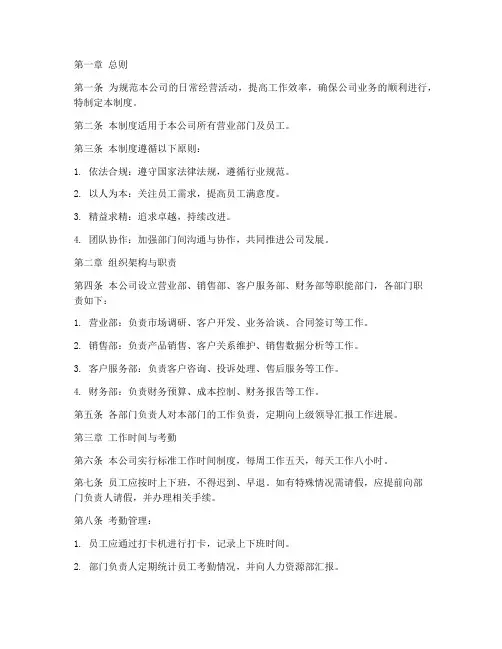 第一章 总则

第一条 为规范本公司的日常经营活动，提高工作效率，确保公司业务的顺利进行，特制定本制度。

第二条 本制度适用于本公司所有营业部门及员工。

第三条 本制度遵循以下原则：

1. 依法合规：遵守国家法律法规，遵循行业规范。

2. 以人为本：关注员工需求，提高员工满意度。

3. 精益求精：追求卓越，持续改进。

4. 团队协作：加强部门间沟通与协作，共同推进公司发展。

第二章 组织架构与职责

第四条 本公司设立营业部、销售部、客户服务部、财务部等职能部门，各部门职责如下：

1. 营业部：负责市场调研、客户开发、业务洽谈、合同签订等工作。

2. 销售部：负责产品销售、客户关系维护、销售数据分析等工作。

3. 客户服务部：负责客户咨询、投诉处理、售后服务等工作。

4. 财务部：负责财务预算、成本控制、财务报告等工作。

第五条 各部门负责人对本部门的工作负责，定期向上级领导汇报工作进展。

第三章 工作时间与考勤

第六条 本公司实行标准工作时间制度，每周工作五天，每天工作八小时。

第七条 员工应按时上下班，不得迟到、早退。如有特殊情况需请假，应提前向部门负责人请假，并办理相关手续。

第八条 考勤管理：

1. 员工应通过打卡机进行打卡，记录上下班时间。

2. 部门负责人定期统计员工考勤情况，并向人力资源部汇报。